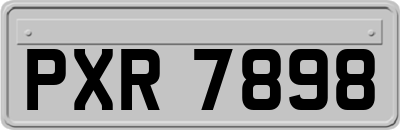 PXR 7898